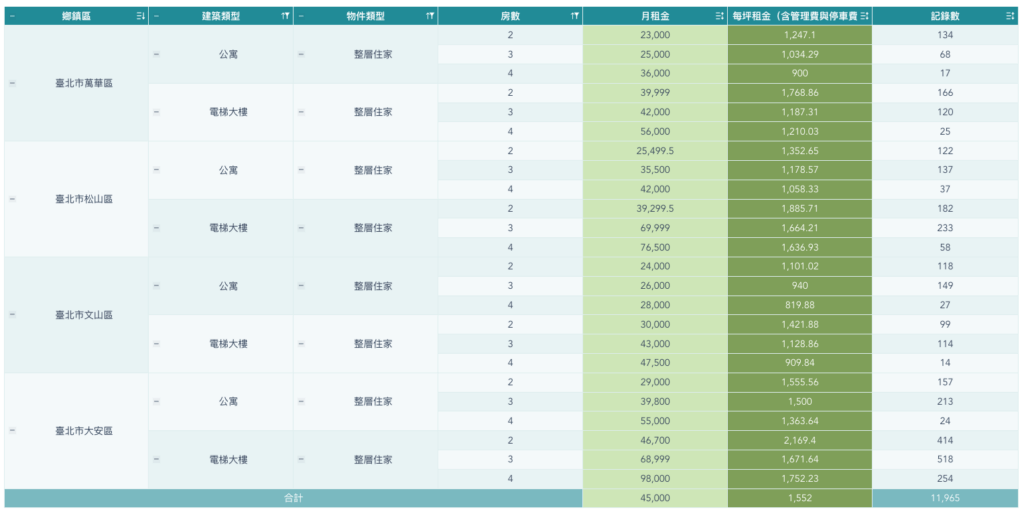 | 鄉鎮區 | 建築類型 | 物件類型 | 房數 | 月租金 | 每坪租金（含管理費與停車費 | 記錄數 |
|---|---|---|---|---|---|---|
| 臺北市萬華區 | 公寓 | 整層住家 | 2 | 23,000 | 1,247.1 | 134 |
| | | | 3 | 25,000 | 1,034.29 | 68 |
| | | | 4 | 36,000 | 900 | 17 |
| | 電梯大樓 | 整層住家 | 2 | 39,999 | 1,768.86 | 166 |
| | | | 3 | 42,000 | 1,187.31 | 120 |
| | | | 4 | 56,000 | 1,210.03 | 25 |
| 臺北市松山區 | 公寓 | 整層住家 | 2 | 25,499.5 | 1,352.65 | 122 |
| | | | 3 | 35,500 | 1,178.57 | 137 |
| | | | 4 | 42,000 | 1,058.33 | 37 |
| | 電梯大樓 | 整層住家 | 2 | 39,299.5 | 1,885.71 | 182 |
| | | | 3 | 69,999 | 1,664.21 | 233 |
| | | | 4 | 76,500 | 1,636.93 | 58 |
| 臺北市文山區 | 公寓 | 整層住家 | 2 | 24,000 | 1,101.02 | 118 |
| | | | 3 | 26,000 | 940 | 149 |
| | | | 4 | 28,000 | 819.88 | 27 |
| | 電梯大樓 | 整層住家 | 2 | 30,000 | 1,421.88 | 99 |
| | | | 3 | 43,000 | 1,128.86 | 114 |
| | | | 4 | 47,500 | 909.84 | 14 |
| 臺北市大安區 | 公寓 | 整層住家 | 2 | 29,000 | 1,555.56 | 157 |
| | | | 3 | 39,800 | 1,500 | 213 |
| | | | 4 | 55,000 | 1,363.64 | 24 |
| | 電梯大樓 | 整層住家 | 2 | 46,700 | 2,169.4 | 414 |
| | | | 3 | 68,999 | 1,671.64 | 518 |
| | | | 4 | 98,000 | 1,752.23 | 254 |
| 合計 | | | | 45,000 | 1,552 | 11,965 |